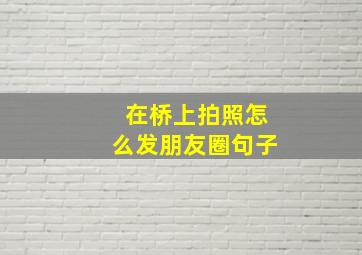 在桥上拍照怎么发朋友圈句子